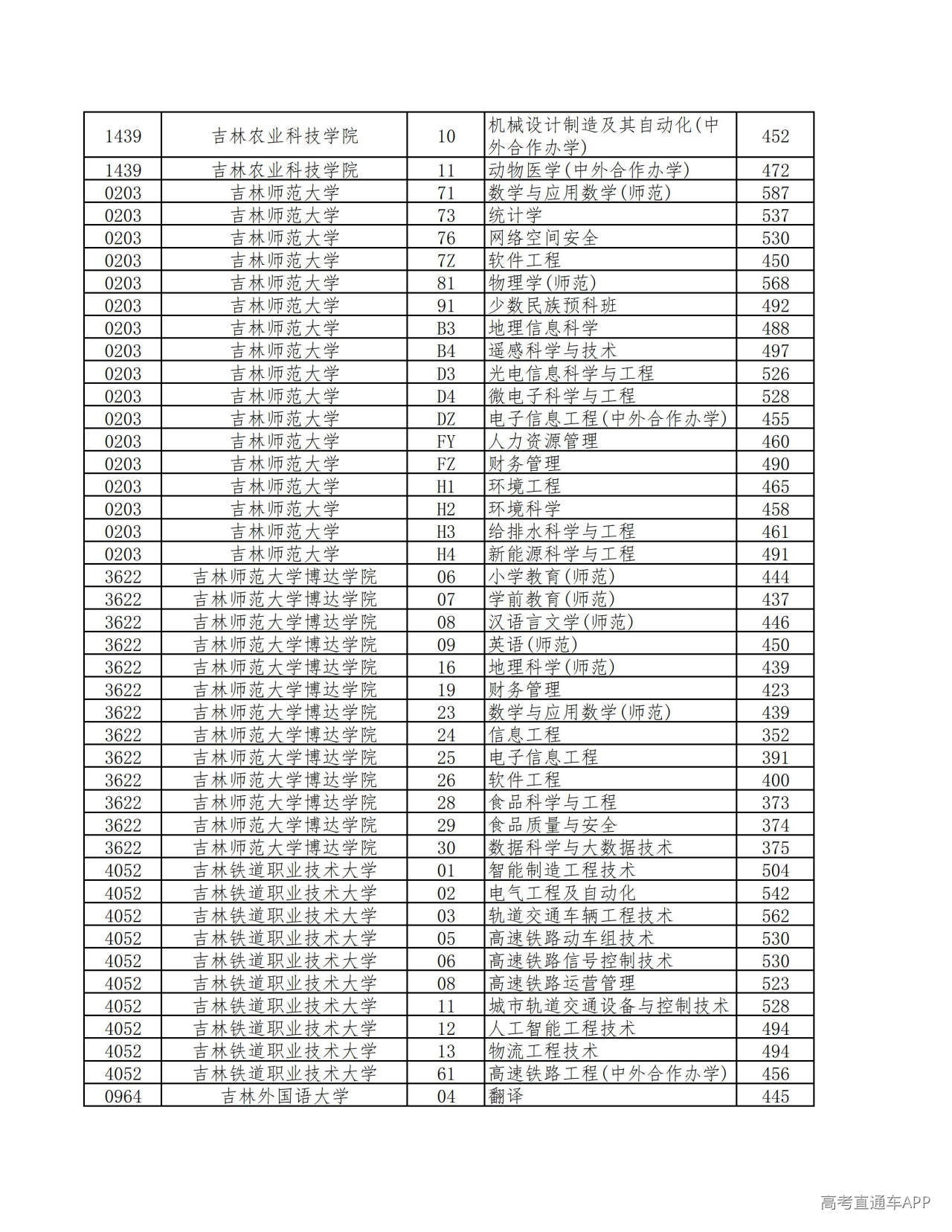 | 1439 | 吉林农业科技学院 | 10 | 机械设计制造及其自动化(中外合作办学) | 452 |
|---|---|---|---|---|
| 1439 | 吉林农业科技学院 | 11 | 动物医学(中外合作办学) | 472 |
| 0203 | 吉林师范大学 | 71 | 数学与应用数学(师范) | 587 |
| 0203 | 吉林师范大学 | 73 | 统计学 | 537 |
| 0203 | 吉林师范大学 | 76 | 网络空间安全 | 530 |
| 0203 | 吉林师范大学 | 7Z | 软件工程 | 450 |
| 0203 | 吉林师范大学 | 81 | 物理学(师范) | 568 |
| 0203 | 吉林师范大学 | 91 | 少数民族预科班 | 492 |
| 0203 | 吉林师范大学 | B3 | 地理信息科学 | 488 |
| 0203 | 吉林师范大学 | B4 | 遥感科学与技术 | 497 |
| 0203 | 吉林师范大学 | D3 | 光电信息科学与工程 | 526 |
| 0203 | 吉林师范大学 | D4 | 微电子科学与工程 | 528 |
| 0203 | 吉林师范大学 | DZ | 电子信息工程(中外合作办学) | 455 |
| 0203 | 吉林师范大学 | FY | 人力资源管理 | 460 |
| 0203 | 吉林师范大学 | FZ | 财务管理 | 490 |
| 0203 | 吉林师范大学 | H1 | 环境工程 | 465 |
| 0203 | 吉林师范大学 | H2 | 环境科学 | 458 |
| 0203 | 吉林师范大学 | H3 | 给排水科学与工程 | 461 |
| 0203 | 吉林师范大学 | H4 | 新能源科学与工程 | 491 |
| 3622 | 吉林师范大学博达学院 | 06 | 小学教育(师范) | 444 |
| 3622 | 吉林师范大学博达学院 | 07 | 学前教育(师范) | 437 |
| 3622 | 吉林师范大学博达学院 | 08 | 汉语言文学(师范) | 446 |
| 3622 | 吉林师范大学博达学院 | 09 | 英语(师范) | 450 |
| 3622 | 吉林师范大学博达学院 | 16 | 地理科学(师范) | 439 |
| 3622 | 吉林师范大学博达学院 | 19 | 财务管理 | 423 |
| 3622 | 吉林师范大学博达学院 | 23 | 数学与应用数学(师范) | 439 |
| 3622 | 吉林师范大学博达学院 | 24 | 信息工程 | 352 |
| 3622 | 吉林师范大学博达学院 | 25 | 电子信息工程 | 391 |
| 3622 | 吉林师范大学博达学院 | 26 | 软件工程 | 400 |
| 3622 | 吉林师范大学博达学院 | 28 | 食品科学与工程 | 373 |
| 3622 | 吉林师范大学博达学院 | 29 | 食品质量与安全 | 374 |
| 3622 | 吉林师范大学博达学院 | 30 | 数据科学与大数据技术 | 375 |
| 4052 | 吉林铁道职业技术大学 | 01 | 智能制造工程技术 | 504 |
| 4052 | 吉林铁道职业技术大学 | 02 | 电气工程及自动化 | 542 |
| 4052 | 吉林铁道职业技术大学 | 03 | 轨道交通车辆工程技术 | 562 |
| 4052 | 吉林铁道职业技术大学 | 05 | 高速铁路动车组技术 | 530 |
| 4052 | 吉林铁道职业技术大学 | 06 | 高速铁路信号控制技术 | 530 |
| 4052 | 吉林铁道职业技术大学 | 08 | 高速铁路运营管理 | 523 |
| 4052 | 吉林铁道职业技术大学 | 11 | 城市轨道交通设备与控制技术 | 528 |
| 4052 | 吉林铁道职业技术大学 | 12 | 人工智能工程技术 | 494 |
| 4052 | 吉林铁道职业技术大学 | 13 | 物流工程技术 | 494 |
| 4052 | 吉林铁道职业技术大学 | 61 | 高速铁路工程(中外合作办学) | 456 |
| 0964 | 吉林外国语大学 | 04 | 翻译 | 445 |

高考直通车APP